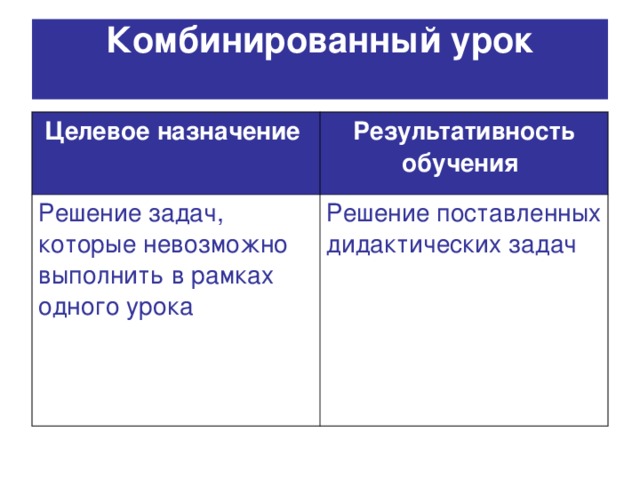 Комбинированный урок

| Целевое назначение | Результативность обучения |
|---|---|
| Решение задач, которые невозможно выполнить в рамках одного урока | Решение поставленных дидактических задач |